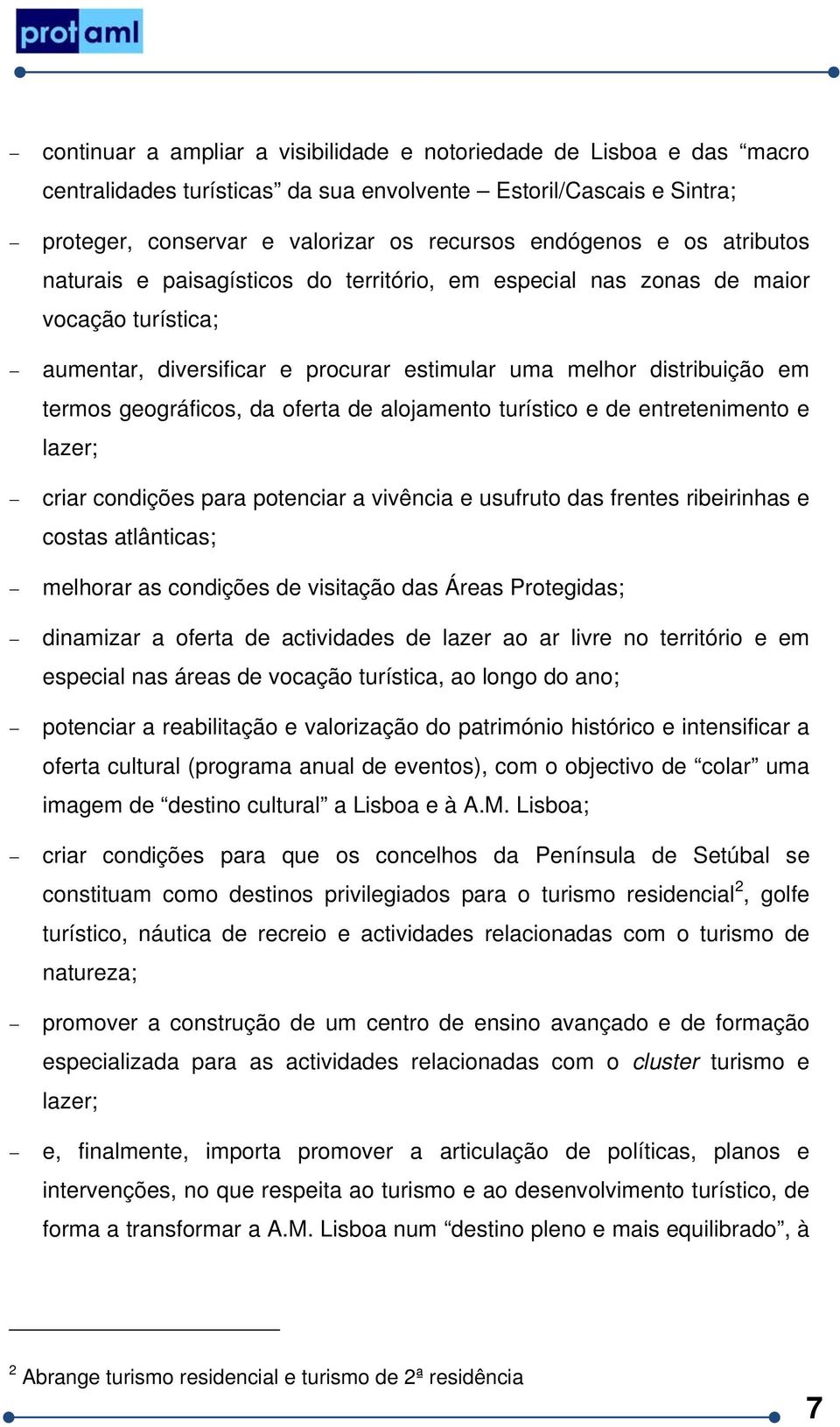 protaml

– continuar a ampliar a visibilidade e notoriedade de Lisboa e das “macro centralidades turísticas” da sua envolvente – Estoril/Cascais e Sintra;

– proteger, conservar e valorizar os recursos endógenos e os atributos naturais e paisagísticos do território, em especial nas zonas de maior vocação turística;

– aumentar, diversificar e procurar estimular uma melhor distribuição em termos geográficos, da oferta de alojamento turístico e de entretenimento e lazer;

– criar condições para potenciar a vivência e usufruto das frentes ribeirinhas e costas atlânticas;

– melhorar as condições de visitação das Áreas Protegidas;

– dinamizar a oferta de actividades de lazer ao ar livre no território e em especial nas áreas de vocação turística, ao longo do ano;

– potenciar a reabilitação e valorização do património histórico e intensificar a oferta cultural (programa anual de eventos), com o objectivo de “colar” uma imagem de “destino cultural” a Lisboa e à A.M. Lisboa;

– criar condições para que os concelhos da Península de Setúbal se constituam como destinos privilegiados para o turismo residencial$^2$, golfe turístico, náutica de recreio e actividades relacionadas com o turismo de natureza;

– promover a construção de um centro de ensino avançado e de formação especializada para as actividades relacionadas com o cluster turismo e lazer;

– e, finalmente, importa promover a articulação de políticas, planos e intervenções, no que respeita ao turismo e ao desenvolvimento turístico, de forma a transformar a A.M. Lisboa num “destino pleno e mais equilibrado”, à

$^2$ Abrange turismo residencial e turismo de 2ª residência

7